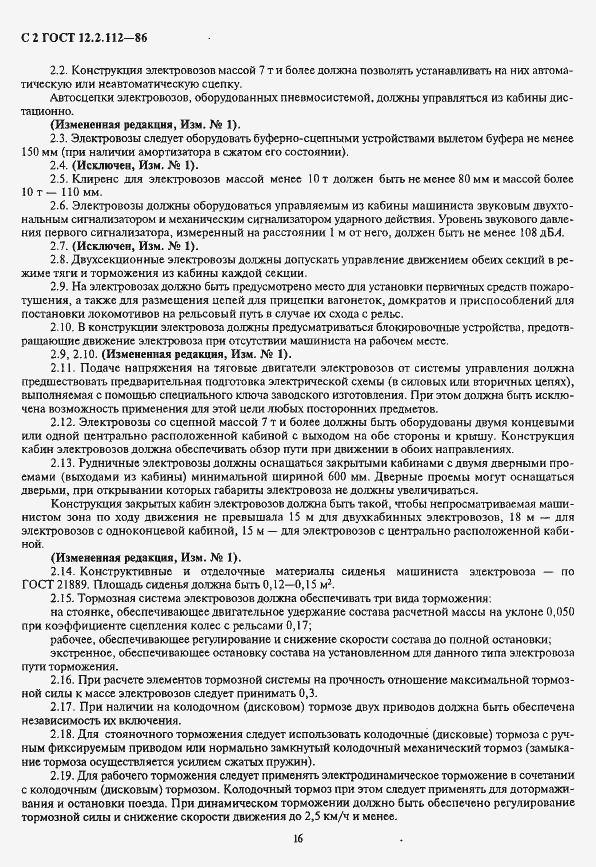 С 2 ГОСТ 12.2.112—86

2.2. Конструкция электровозов массой 7 т и более должна позволять устанавливать на них автоматическую или неавтоматическую сцепку.

Автосцепки электровозов, оборудованных пневмосистемой, должны управляться из кабины дистанционно.

**(Измененная редакция, Изм. № 1).**

2.3. Электровозы следует оборудовать буферно-сцепными устройствами вылетом буфера не менее 150 мм (при наличии амортизатора в сжатом его состоянии).

2.4. **(Исключен, Изм. № 1).**

2.5. Клиренс для электровозов массой менее 10 т должен быть не менее 80 мм и массой более 10 т — 110 мм.

2.6. Электровозы должны оборудоваться управляемым из кабины машиниста звуковым двухтональным сигнализатором и механическим сигнализатором ударного действия. Уровень звукового давления первого сигнализатора, измеренный на расстоянии 1 м от него, должен быть не менее 108 дБА.

2.7. **(Исключен, Изм. № 1).**

2.8. Двухсекционные электровозы должны допускать управление движением обеих секций в режиме тяги и торможения из кабины каждой секции.

2.9. На электровозах должно быть предусмотрено место для установки первичных средств пожаротушения, а также для размещения цепей для прицепки вагонеток, домкратов и приспособлений для постановки локомотивов на рельсовый путь в случае их схода с рельс.

2.10. В конструкции электровоза должны предусматриваться блокировочные устройства, предотвращающие движение электровоза при отсутствии машиниста на рабочем месте.

2.9, 2.10. **(Измененная редакция, Изм. № 1).**

2.11. Подаче напряжения на тяговые двигатели электровозов от системы управления должна предшествовать предварительная подготовка электрической схемы (в силовых или вторичных цепях), выполняемая с помощью специального ключа заводского изготовления. При этом должна быть исключена возможность применения для этой цели любых посторонних предметов.

2.12. Электровозы со сцепной массой 7 т и более должны быть оборудованы двумя концевыми или одной центрально расположенной кабиной с выходом на обе стороны и крышу. Конструкция кабин электровозов должна обеспечивать обзор пути при движении в обоих направлениях.

2.13. Рудничные электровозы должны оснащаться закрытыми кабинами с двумя дверными проемами (выходами из кабины) минимальной шириной 600 мм. Дверные проемы могут оснащаться дверьми, при открывании которых габариты электровоза не должны увеличиваться.

Конструкция закрытых кабин электровозов должна быть такой, чтобы непросматриваемая машинистом зона по ходу движения не превышала 15 м для двухкабинных электровозов, 18 м — для электровозов с одноконцевой кабиной, 15 м — для электровозов с центрально расположенной кабиной.

**(Измененная редакция, Изм. № 1).**

2.14. Конструктивные и отделочные материалы сиденья машиниста электровоза — по ГОСТ 21889. Площадь сиденья должна быть 0,12—0,15 м$^2$.

2.15. Тормозная система электровозов должна обеспечивать три вида торможения:

на стоянке, обеспечивающее двигательное удержание состава расчетной массы на уклоне 0,050 при коэффициенте сцепления колес с рельсами 0,17;

рабочее, обеспечивающее регулирование и снижение скорости состава до полной остановки;

экстренное, обеспечивающее остановку состава на установленном для данного типа электровоза пути торможения.

2.16. При расчете элементов тормозной системы на прочность отношение максимальной тормозной силы к массе электровозов следует принимать 0,3.

2.17. При наличии на колодочном (дисковом) тормозе двух приводов должна быть обеспечена независимость их включения.

2.18. Для стояночного торможения следует использовать колодочные (дисковые) тормоза с ручным фиксируемым приводом или нормально замкнутый колодочный механический тормоз (замыкание тормоза осуществляется усилием сжатых пружин).

2.19. Для рабочего торможения следует применять электродинамическое торможение в сочетании с колодочным (дисковым) тормозом. Колодочный тормоз при этом следует применять для дотормаживания и остановки поезда. При динамическом торможении должно быть обеспечено регулирование тормозной силы и снижение скорости движения до 2,5 км/ч и менее.

16